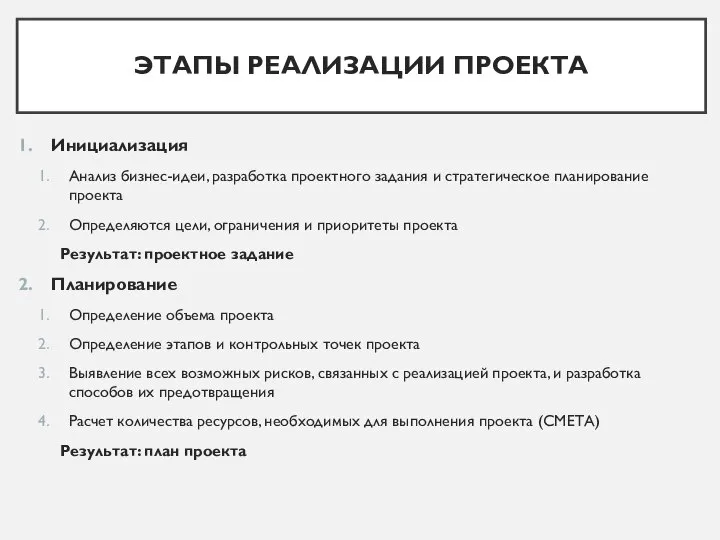 ЭТАПЫ РЕАЛИЗАЦИИ ПРОЕКТА

1. Инициализация

1. Анализ бизнес-идеи, разработка проектного задания и стратегическое планирование проекта

2. Определяются цели, ограничения и приоритеты проекта

Результат: проектное задание

2. Планирование

1. Определение объема проекта

2. Определение этапов и контрольных точек проекта

3. Выявление всех возможных рисков, связанных с реализацией проекта, и разработка способов их предотвращения

4. Расчет количества ресурсов, необходимых для выполнения проекта (СМЕТА)

Результат: план проекта